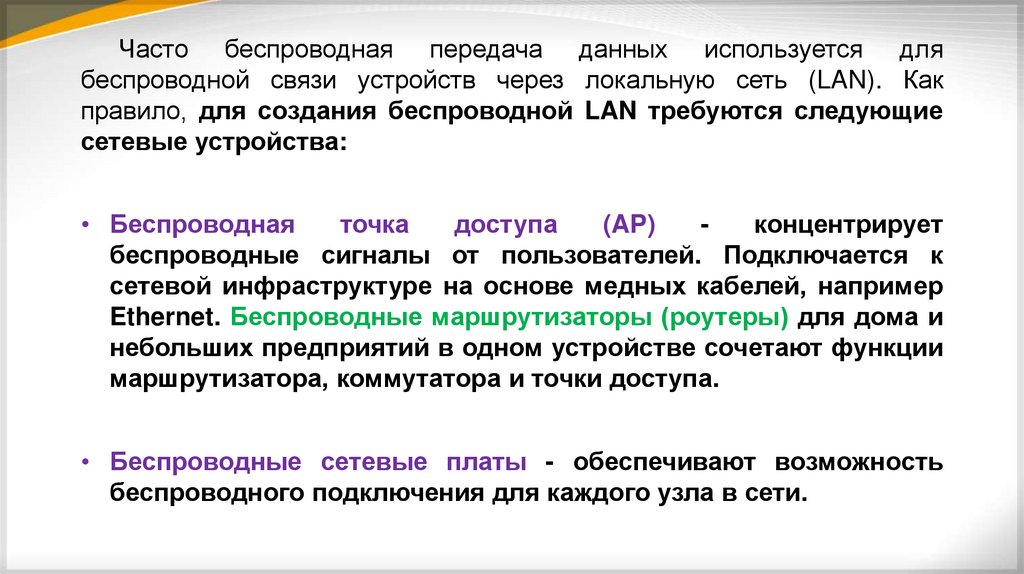 Часто беспроводная передача данных используется для беспроводной связи устройств через локальную сеть (LAN). Как правило, для создания беспроводной LAN требуются следующие сетевые устройства:

• Беспроводная точка доступа (AP) - концентрирует беспроводные сигналы от пользователей. Подключается к сетевой инфраструктуре на основе медных кабелей, например Ethernet. Беспроводные маршрутизаторы (роутеры) для дома и небольших предприятий в одном устройстве сочетают функции маршрутизатора, коммутатора и точки доступа.

• Беспроводные сетевые платы - обеспечивают возможность беспроводного подключения для каждого узла в сети.